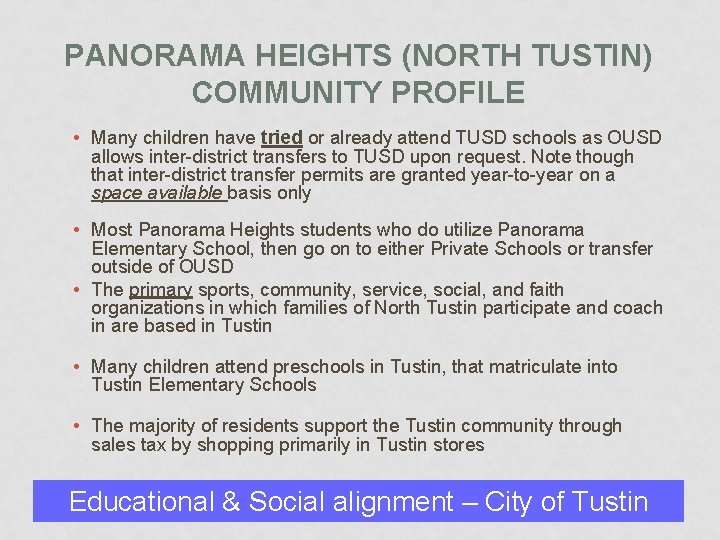 PANORAMA HEIGHTS (NORTH TUSTIN) COMMUNITY PROFILE

• Many children have tried or already attend TUSD schools as OUSD allows inter-district transfers to TUSD upon request. Note though that inter-district transfer permits are granted year-to-year on a space available basis only

• Most Panorama Heights students who do utilize Panorama Elementary School, then go on to either Private Schools or transfer outside of OUSD
• The primary sports, community, service, social, and faith organizations in which families of North Tustin participate and coach in are based in Tustin

• Many children attend preschools in Tustin, that matriculate into Tustin Elementary Schools

• The majority of residents support the Tustin community through sales tax by shopping primarily in Tustin stores

Educational & Social alignment – City of Tustin